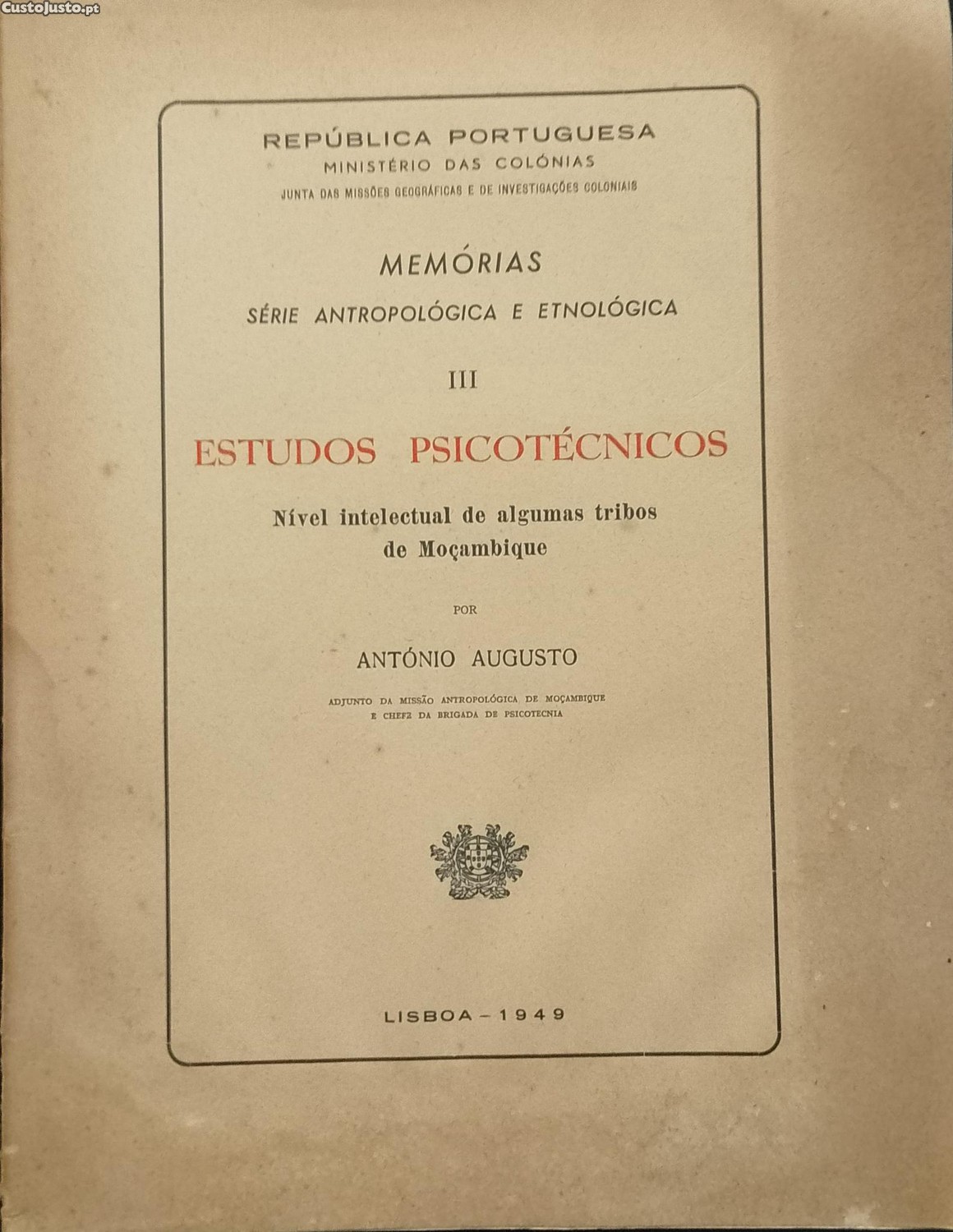 CustoJusto.pt

REPÚBLICA PORTUGUESA
MINISTÉRIO DAS COLÓNIAS
JUNTA DAS MISSÕES GEOGRÁFICAS E DE INVESTIGAÇÕES COLONIAIS

MEMÓRIAS
SÉRIE ANTROPOLÓGICA E ETNOLÓGICA

III

ESTUDOS PSICOTÉCNICOS

Nível intelectual de algumas tribos de Moçambique

POR

ANTÓNIO AUGUSTO

ADJUNTO DA MISSÃO ANTROPOLÓGICA DE MOÇAMBIQUE E CHEFE DA BRIGADA DE PSICOTECNIA

LISBOA - 1949